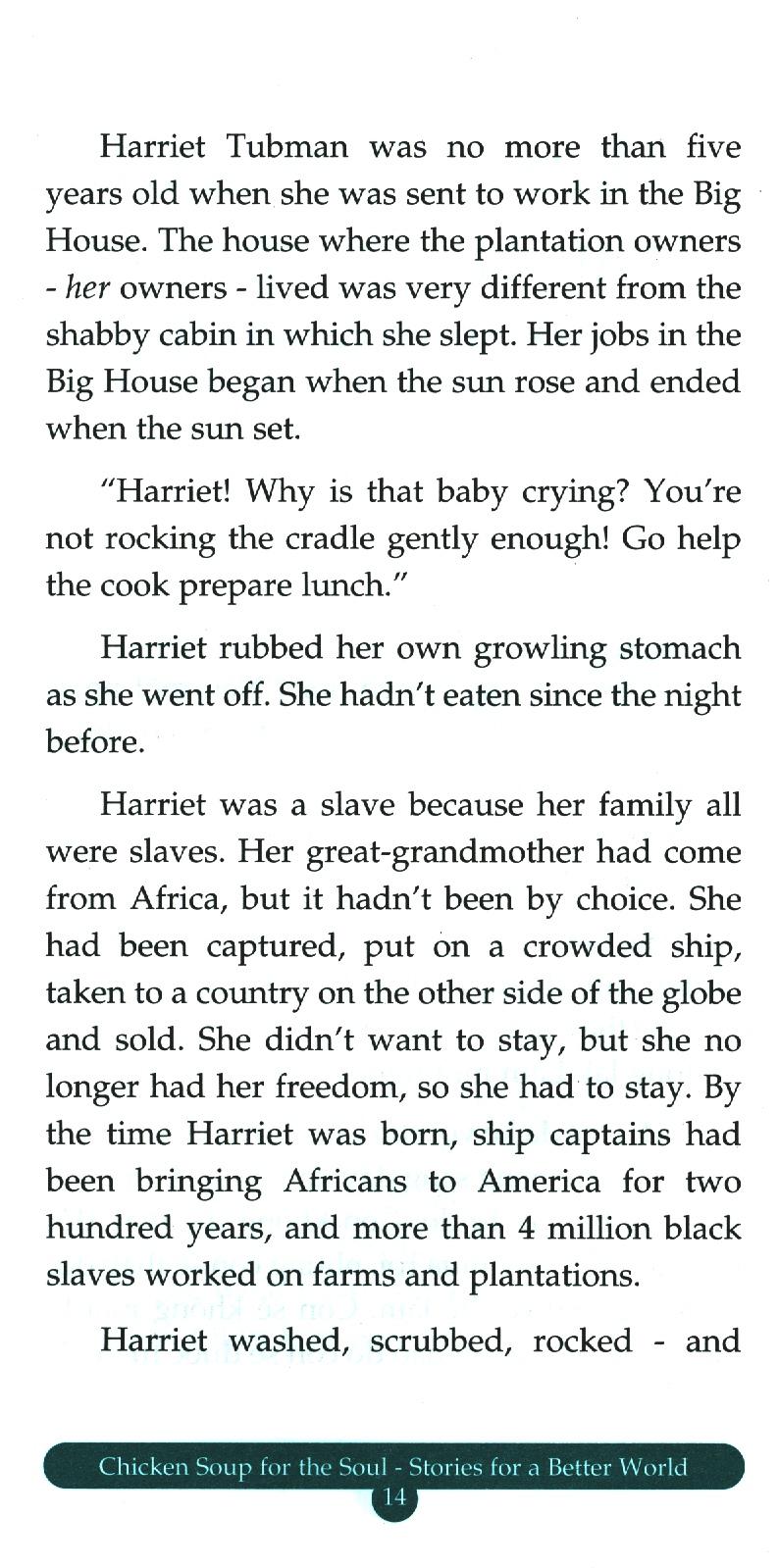 Harriet Tubman was no more than five years old when she was sent to work in the Big House. The house where the plantation owners - her owners - lived was very different from the shabby cabin in which she slept. Her jobs in the Big House began when the sun rose and ended when the sun set.

"Harriet! Why is that baby crying? You're not rocking the cradle gently enough! Go help the cook prepare lunch."

Harriet rubbed her own growling stomach as she went off. She hadn't eaten since the night before.

Harriet was a slave because her family all were slaves. Her great-grandmother had come from Africa, but it hadn't been by choice. She had been captured, put on a crowded ship, taken to a country on the other side of the globe and sold. She didn't want to stay, but she no longer had her freedom, so she had to stay. By the time Harriet was born, ship captains had been bringing Africans to America for two hundred years, and more than 4 million black slaves worked on farms and plantations.

Harriet washed, scrubbed, rocked - and

Chicken Soup for the Soul - Stories for a Better World
14